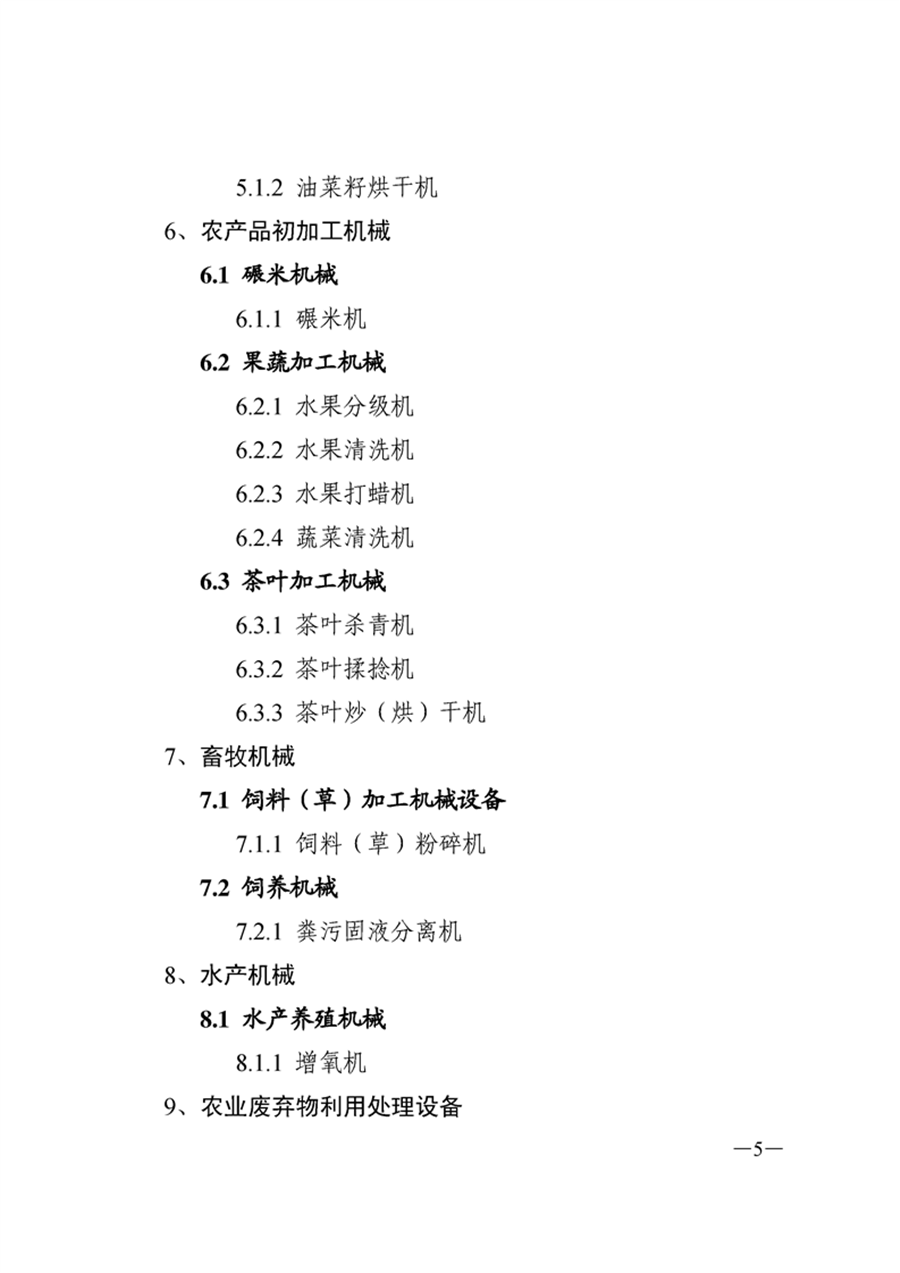 5.1.2 油菜籽烘干机

6、农产品初加工机械

6.1 碾米机械

6.1.1 碾米机

6.2 果蔬加工机械

6.2.1 水果分级机

6.2.2 水果清洗机

6.2.3 水果打蜡机

6.2.4 蔬菜清洗机

6.3 茶叶加工机械

6.3.1 茶叶杀青机

6.3.2 茶叶揉捻机

6.3.3 茶叶炒（烘）干机

7、畜牧机械

7.1 饲料（草）加工机械设备

7.1.1 饲料（草）粉碎机

7.2 饲养机械

7.2.1 粪污固液分离机

8、水产机械

8.1 水产养殖机械

8.1.1 增氧机

9、农业废弃物利用处理设备

—5—